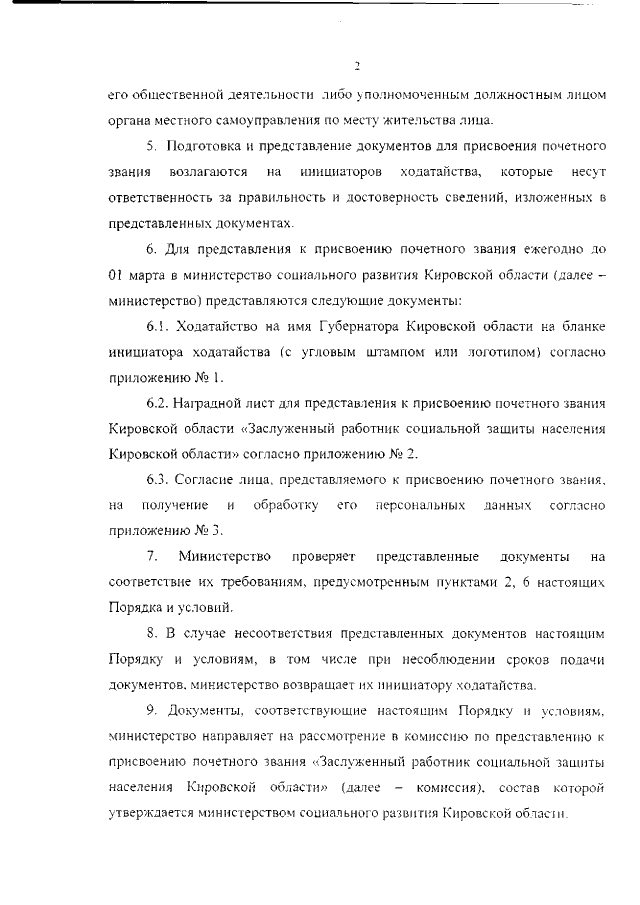 2

его общественной деятельности либо уполномоченным должностным лицом органа местного самоуправления по месту жительства лица.

5. Подготовка и представление документов для присвоения почетного звания возлагаются на инициаторов ходатайства, которые несут ответственность за правильность и достоверность сведений, изложенных в представленных документах.

6. Для представления к присвоению почетного звания ежегодно до 01 марта в министерство социального развития Кировской области (далее – министерство) представляются следующие документы:

6.1. Ходатайство на имя Губернатора Кировской области на бланке инициатора ходатайства (с угловым штампом или логотипом) согласно приложению № 1.

6.2. Наградной лист для представления к присвоению почетного звания Кировской области «Заслуженный работник социальной защиты населения Кировской области» согласно приложению № 2.

6.3. Согласие лица, представляемого к присвоению почетного звания, на получение и обработку его персональных данных согласно приложению № 3.

7. Министерство проверяет представленные документы на соответствие их требованиям, предусмотренным пунктами 2, 6 настоящих Порядка и условий.

8. В случае несоответствия представленных документов настоящим Порядку и условиям, в том числе при несоблюдении сроков подачи документов, министерство возвращает их инициатору ходатайства.

9. Документы, соответствующие настоящим Порядку и условиям, министерство направляет на рассмотрение в комиссию по представлению к присвоению почетного звания «Заслуженный работник социальной защиты населения Кировской области» (далее – комиссия), состав которой утверждается министерством социального развития Кировской области.